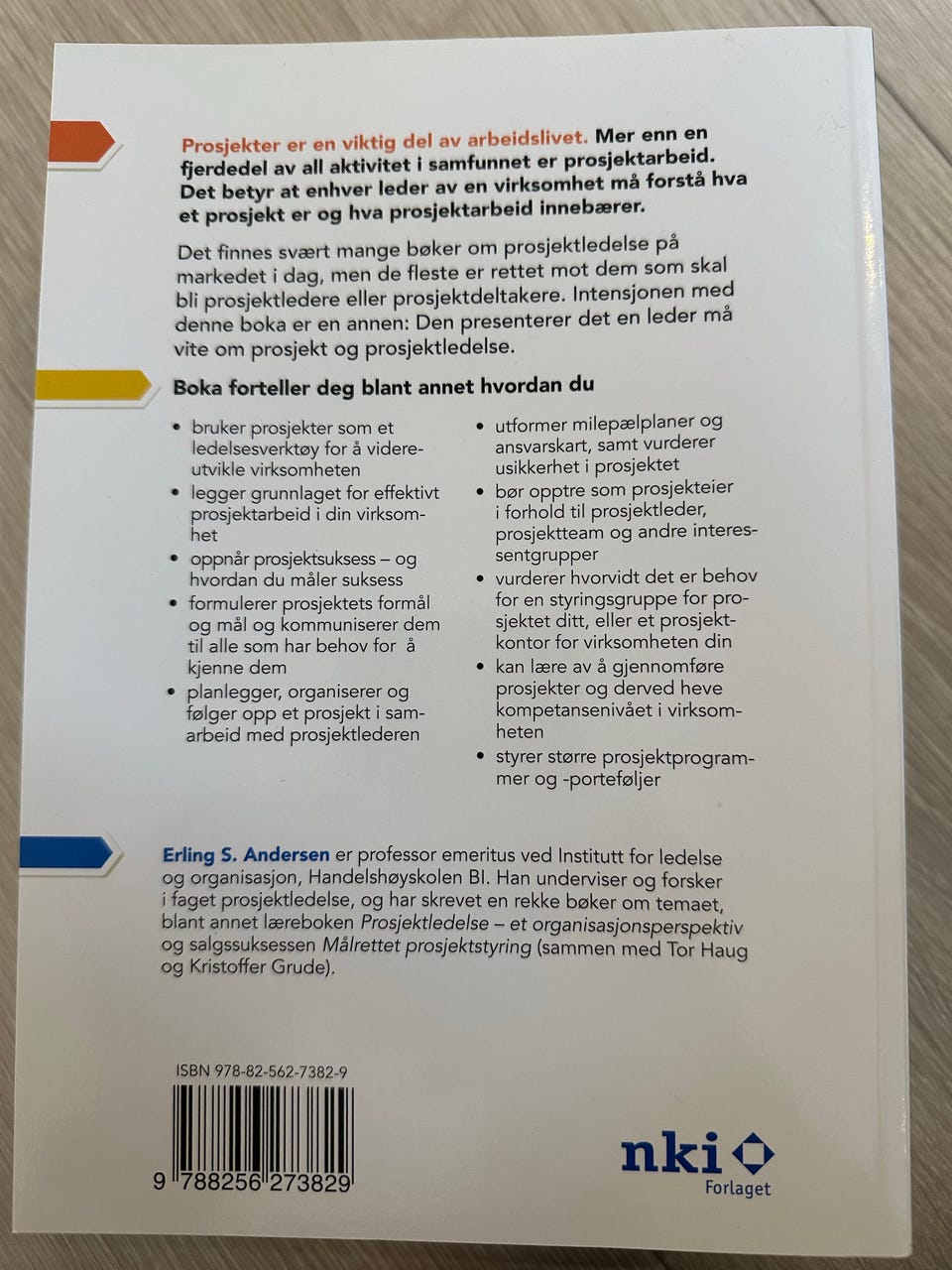 Prosjekter er en viktig del av arbeidslivet. Mer enn en fjerdedel av all aktivitet i samfunnet er prosjektarbeid. Det betyr at enhver leder av en virksomhet må forstå hva et prosjekt er og hva prosjektarbeid innebærer.

Det finnes svært mange bøker om prosjektledelse på markedet i dag, men de fleste er rettet mot dem som skal bli prosjektledere eller prosjektdeltakere. Intensjonen med denne boka er en annen: Den presenterer det en leder må vite om prosjekt og prosjektledelse.

Boka forteller deg blant annet hvordan du

• bruker prosjekter som et ledelsesverktøy for å videreutvikle virksomheten
• legger grunnlaget for effektivt prosjektarbeid i din virksomhet
• oppnår prosjektsuksess – og hvordan du måler suksess
• formulerer prosjektets formål og mål og kommuniserer dem til alle som har behov for å kjenne dem
• planlegger, organiserer og følger opp et prosjekt i samarbeid med prosjektlederen

• utformer milepælplaner og ansvarskart, samt vurderer usikkerhet i prosjektet
• bør opptre som prosjekteier i forhold til prosjektleder, prosjektteam og andre interessentgrupper
• vurderer hvorvidt det er behov for en styringsgruppe for prosjektet ditt, eller et prosjektkontor for virksomheten din
• kan lære av å gjennomføre prosjekter og derved heve kompetansenivået i virksomheten
• styrer større prosjektprogrammer og -porteføljer

Erling S. Andersen er professor emeritus ved Institutt for ledelse og organisasjon, Handelshøyskolen BI. Han underviser og forsker i faget prosjektledelse, og har skrevet en rekke bøker om temaet, blant annet læreboken Prosjektledelse – et organisasjonsperspektiv og salgssuksessen Målrettet prosjektstyring (sammen med Tor Haug og Kristoffer Grude).

ISBN 978-82-562-7382-9

9 788256 273829

nki
Forlaget